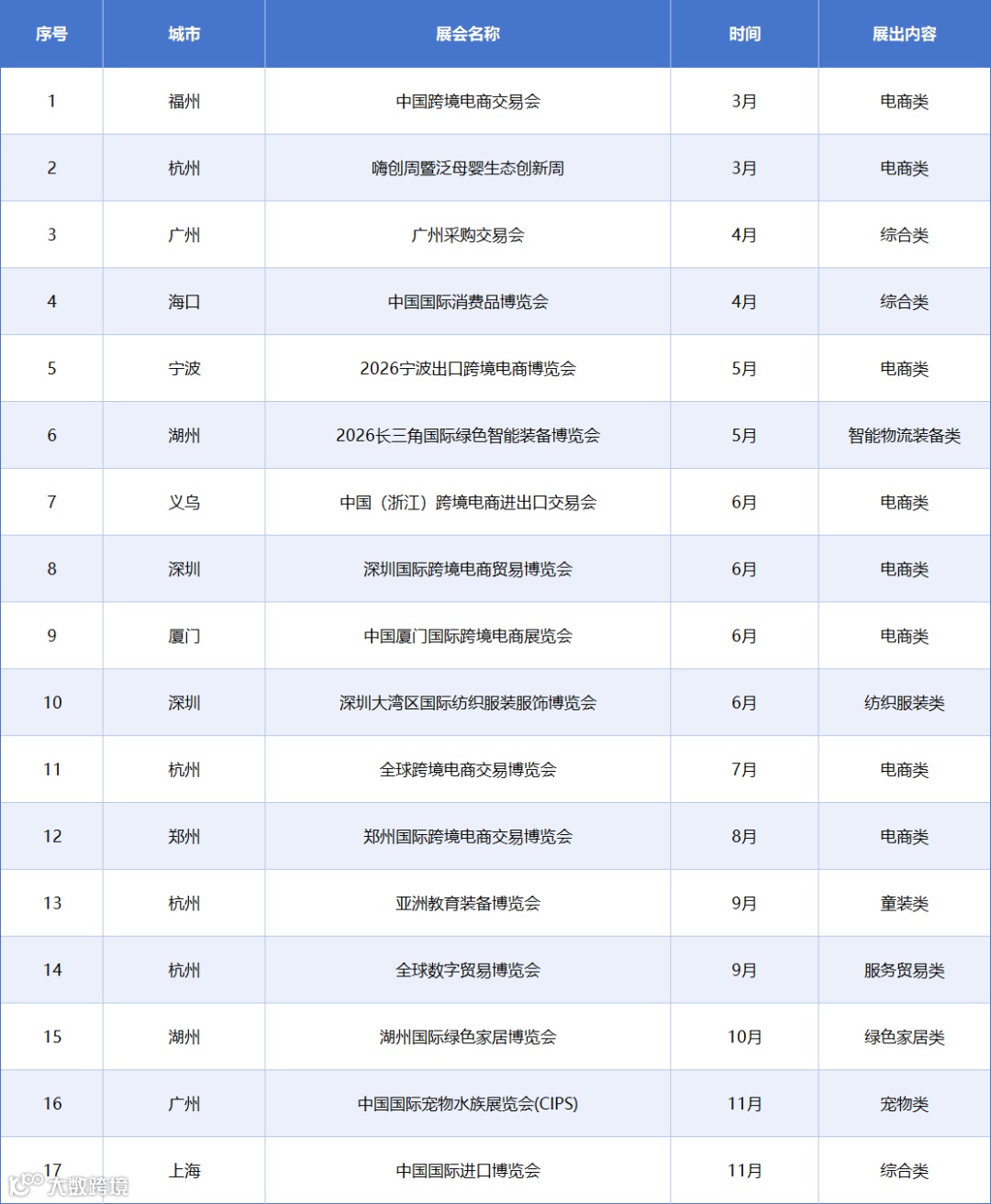 | 序号 | 城市 | 展会名称 | 时间 | 展出内容 |
|---|---|---|---|---|
| 1 | 福州 | 中国跨境电商交易会 | 3月 | 电商类 |
| 2 | 杭州 | 嗨创周暨泛母婴生态创新周 | 3月 | 电商类 |
| 3 | 广州 | 广州采购交易会 | 4月 | 综合类 |
| 4 | 海口 | 中国国际消费品博览会 | 4月 | 综合类 |
| 5 | 宁波 | 2026宁波出口跨境电商博览会 | 5月 | 电商类 |
| 6 | 湖州 | 2026长三角国际绿色智能装备博览会 | 5月 | 智能物流装备类 |
| 7 | 义乌 | 中国（浙江）跨境电商进出口交易会 | 6月 | 电商类 |
| 8 | 深圳 | 深圳国际跨境电商贸易博览会 | 6月 | 电商类 |
| 9 | 厦门 | 中国厦门国际跨境电商展览会 | 6月 | 电商类 |
| 10 | 深圳 | 深圳大湾区国际纺织服装服饰博览会 | 6月 | 纺织服装类 |
| 11 | 杭州 | 全球跨境电商交易博览会 | 7月 | 电商类 |
| 12 | 郑州 | 郑州国际跨境电商交易博览会 | 8月 | 电商类 |
| 13 | 杭州 | 亚洲教育装备博览会 | 9月 | 童装类 |
| 14 | 杭州 | 全球数字贸易博览会 | 9月 | 服务贸易类 |
| 15 | 湖州 | 湖州国际绿色家居博览会 | 10月 | 绿色家居类 |
| 16 | 广州 | 中国国际宠物水族展览会(CIPS) | 11月 | 宠物类 |
| 17 | 上海 | 中国国际进口博览会 | 11月 | 综合类 |

大数跨境